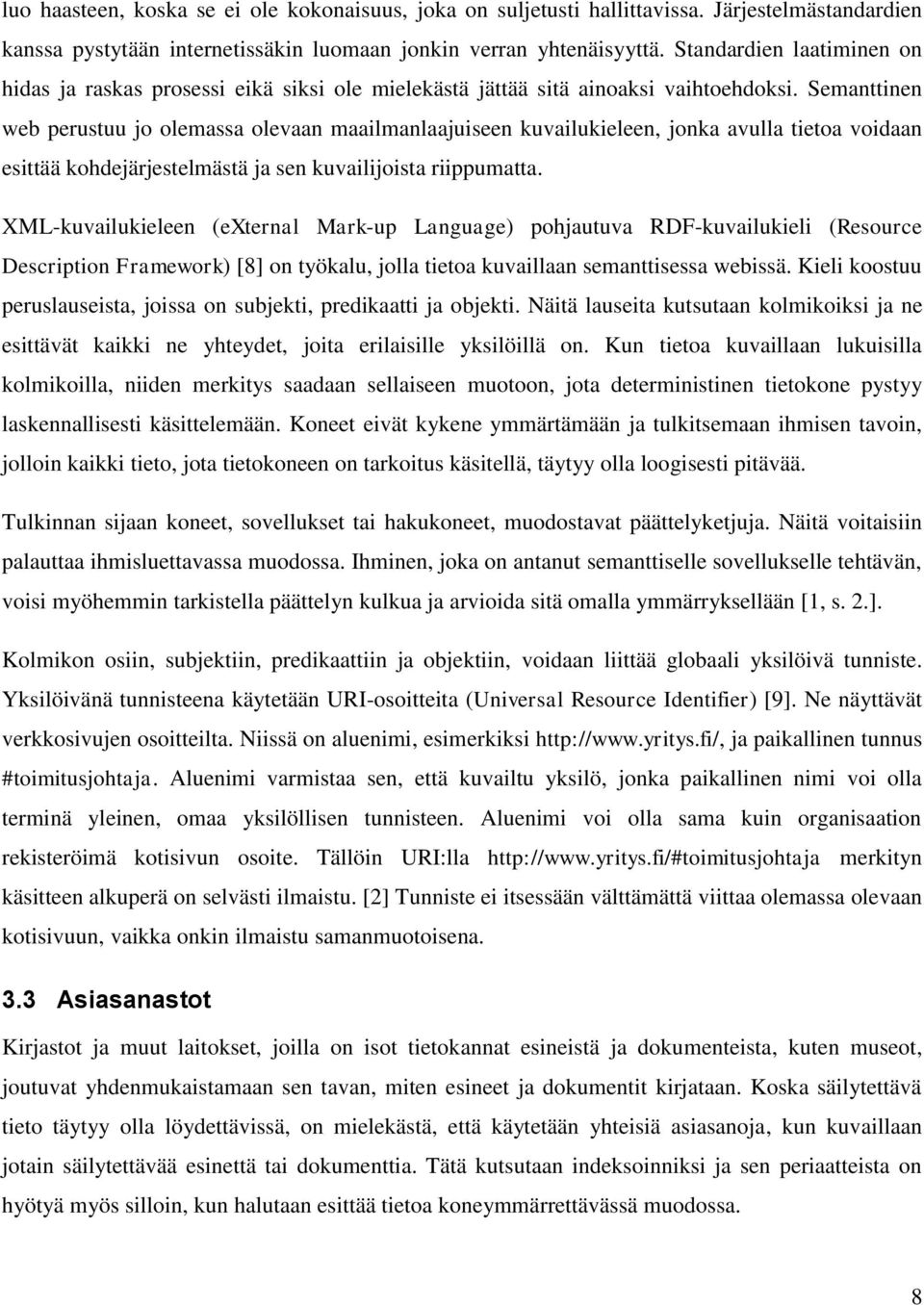 luo haasteen, koska se ei ole kokonaisuus, joka on suljetusti hallittavissa. Järjestelmästandardien kanssa pystytään internetissäkin luomaan jonkin verran yhtenäisyyttä. Standardien laatiminen on hidas ja raskas prosessi eikä siksi ole mielekästä jättää sitä ainoaksi vaihtoehdoksi. Semanttinen web perustuu jo olemassa olevaan maailmanlaajuiseen kuvailukieleen, jonka avulla tietoa voidaan esittää kohdejärjestelmästä ja sen kuvailijoista riippumatta.

XML-kuvailukieleen (eXternal Mark-up Language) pohjautuva RDF-kuvailukieli (Resource Description Framework) [8] on työkalu, jolla tietoa kuvaillaan semanttisessa webissä. Kieli koostuu peruslauseista, joissa on subjekti, predikaatti ja objekti. Näitä lauseita kutsutaan kolmikoiksi ja ne esittävät kaikki ne yhteydet, joita erilaisille yksilöillä on. Kun tietoa kuvaillaan lukuisilla kolmikoilla, niiden merkitys saadaan sellaiseen muotoon, jota deterministinen tietokone pystyy laskennallisesti käsittelemään. Koneet eivät kykene ymmärtämään ja tulkitsemaan ihmisen tavoin, jolloin kaikki tieto, jota tietokoneen on tarkoitus käsitellä, täytyy olla loogisesti pitävää.

Tulkinnan sijaan koneet, sovellukset tai hakukoneet, muodostavat päättelyketjuja. Näitä voitaisiin palauttaa ihmisluettavassa muodossa. Ihminen, joka on antanut semanttiselle sovellukselle tehtävän, voisi myöhemmin tarkistella päättelyn kulkua ja arvioida sitä omalla ymmärryksellään [1, s. 2.].

Kolmikon osiin, subjektiin, predikaattiin ja objektiin, voidaan liittää globaali yksilöivä tunniste. Yksilöivänä tunnisteena käytetään URI-osoitteita (Universal Resource Identifier) [9]. Ne näyttävät verkkosivujen osoitteilta. Niissä on aluenimi, esimerkiksi http://www.yritys.fi/, ja paikallinen tunnus #toimitusjohtaja. Aluenimi varmistaa sen, että kuvailtu yksilö, jonka paikallinen nimi voi olla terminä yleinen, omaa yksilöllisen tunnisteen. Aluenimi voi olla sama kuin organisaation rekisteröimä kotisivun osoite. Tällöin URI:lla http://www.yritys.fi/#toimitusjohtaja merkityn käsitteen alkuperä on selvästi ilmaistu. [2] Tunniste ei itsessään välttämättä viittaa olemassa olevaan kotisivuun, vaikka onkin ilmaistu samanmuotoisena.

3.3 Asiasanastot

Kirjastot ja muut laitokset, joilla on isot tietokannat esineistä ja dokumenteista, kuten museot, joutuvat yhdenmukaistamaan sen tavan, miten esineet ja dokumentit kirjataan. Koska säilytettävä tieto täytyy olla löydettävissä, on mielekästä, että käytetään yhteisiä asiasanoja, kun kuvaillaan jotain säilytettävää esinettä tai dokumenttia. Tätä kutsutaan indeksoinniksi ja sen periaatteista on hyötyä myös silloin, kun halutaan esittää tietoa koneymmärrettävässä muodossa.

8